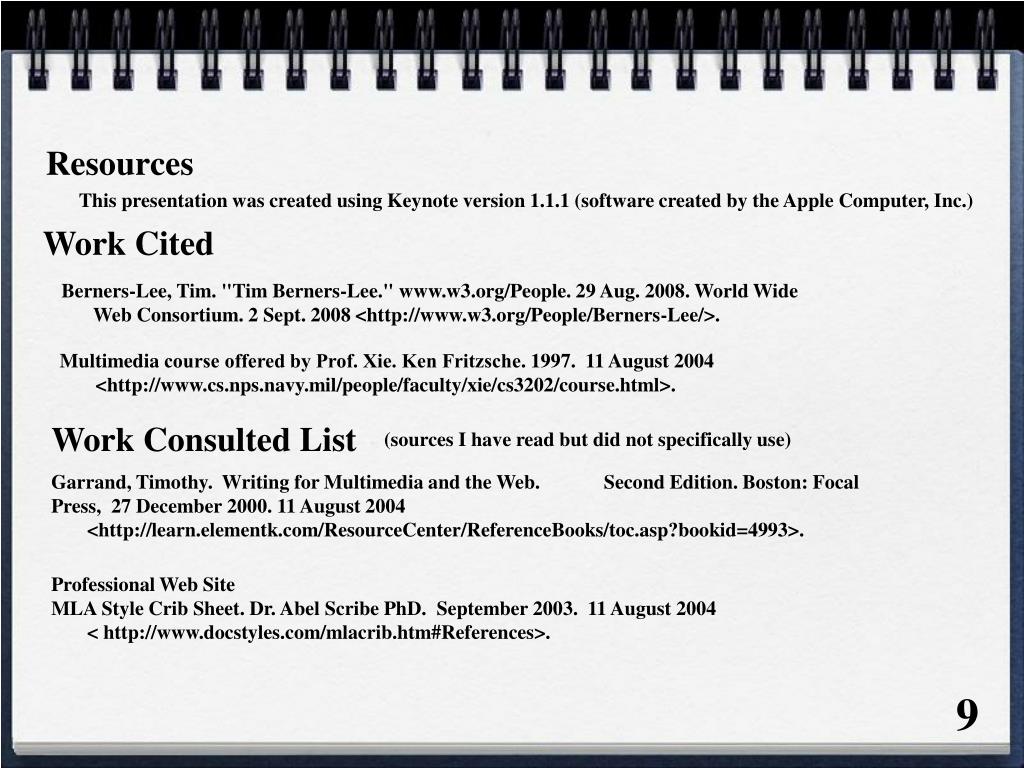 Resources

This presentation was created using Keynote version 1.1.1 (software created by the Apple Computer, Inc.)

Work Cited

Berners-Lee, Tim. "Tim Berners-Lee." www.w3.org/People. 29 Aug. 2008. World Wide Web Consortium. 2 Sept. 2008 <http://www.w3.org/People/Berners-Lee/>.

Multimedia course offered by Prof. Xie. Ken Fritzsche. 1997. 11 August 2004 <http://www.cs.nps.navy.mil/people/faculty/xie/cs3202/course.html>.

Work Consulted List (sources I have read but did not specifically use)

Garrand, Timothy. Writing for Multimedia and the Web. Second Edition. Boston: Focal Press, 27 December 2000. 11 August 2004 <http://learn.elementk.com/ResourceCenter/ReferenceBooks/toc.asp?bookid=4993>.

Professional Web Site
MLA Style Crib Sheet. Dr. Abel Scribe PhD. September 2003. 11 August 2004 < http://www.docstyles.com/mlacrib.htm#References>.

9